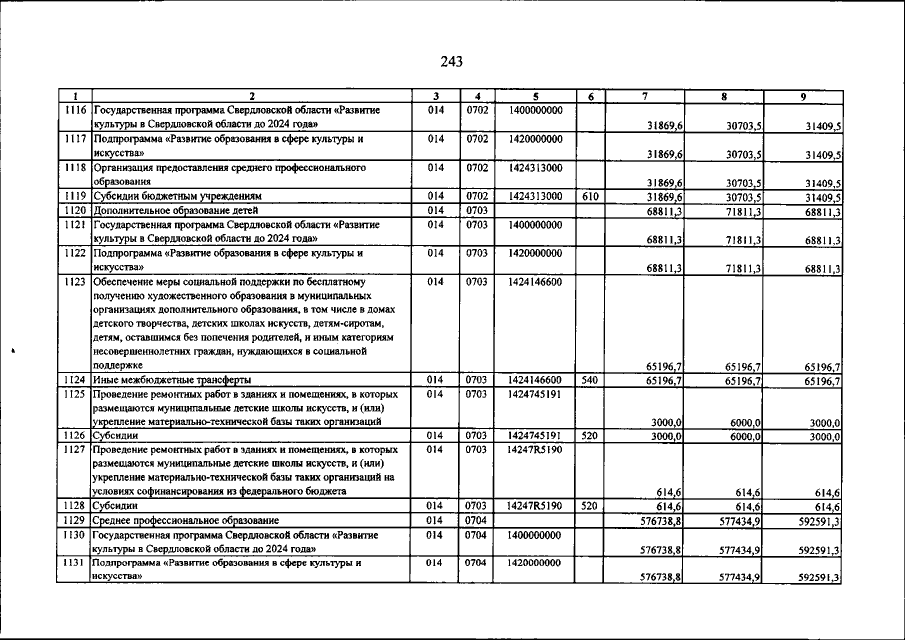 243

| 1 | 2 | 3 | 4 | 5 | 6 | 7 | 8 | 9 |
|---|---|---|---|---|---|---|---|---|
| 1116 | Государственная программа Свердловской области «Развитие культуры в Свердловской области до 2024 года» | 014 | 0702 | 1400000000 | | 31869,6 | 30703,5 | 31409,5 |
| 1117 | Подпрограмма «Развитие образования в сфере культуры и искусства» | 014 | 0702 | 1420000000 | | 31869,6 | 30703,5 | 31409,5 |
| 1118 | Организация предоставления среднего профессионального образования | 014 | 0702 | 1424313000 | | 31869,6 | 30703,5 | 31409,5 |
| 1119 | Субсидии бюджетным учреждениям | 014 | 0702 | 1424313000 | 610 | 31869,6 | 30703,5 | 31409,5 |
| 1120 | Дополнительное образование детей | 014 | 0703 | | | 68811,3 | 71811,3 | 68811,3 |
| 1121 | Государственная программа Свердловской области «Развитие культуры в Свердловской области до 2024 года» | 014 | 0703 | 1400000000 | | 68811,3 | 71811,3 | 68811,3 |
| 1122 | Подпрограмма «Развитие образования в сфере культуры и искусства» | 014 | 0703 | 1420000000 | | 68811,3 | 71811,3 | 68811,3 |
| 1123 | Обеспечение меры социальной поддержки по бесплатному получению художественного образования в муниципальных организациях дополнительного образования, в том числе в домах детского творчества, детских школах искусств, детям-сиротам, детям, оставшимся без попечения родителей, и иным категориям несовершеннолетних граждан, нуждающихся в социальной поддержке | 014 | 0703 | 1424146600 | | 65196,7 | 65196,7 | 65196,7 |
| 1124 | Иные межбюджетные трансферты | 014 | 0703 | 1424146600 | 540 | 65196,7 | 65196,7 | 65196,7 |
| 1125 | Проведение ремонтных работ в зданиях и помещениях, в которых размещаются муниципальные детские школы искусств, и (или) укрепление материально-технической базы таких организаций | 014 | 0703 | 1424745191 | | 3000,0 | 6000,0 | 3000,0 |
| 1126 | Субсидии | 014 | 0703 | 1424745191 | 520 | 3000,0 | 6000,0 | 3000,0 |
| 1127 | Проведение ремонтных работ в зданиях и помещениях, в которых размещаются муниципальные детские школы искусств, и (или) укрепление материально-технической базы таких организаций на условиях софинансирования из федерального бюджета | 014 | 0703 | 14247R5190 | | 614,6 | 614,6 | 614,6 |
| 1128 | Субсидии | 014 | 0703 | 14247R5190 | 520 | 614,6 | 614,6 | 614,6 |
| 1129 | Среднее профессиональное образование | 014 | 0704 | | | 576738,8 | 577434,9 | 592591,3 |
| 1130 | Государственная программа Свердловской области «Развитие культуры в Свердловской области до 2024 года» | 014 | 0704 | 1400000000 | | 576738,8 | 577434,9 | 592591,3 |
| 1131 | Подпрограмма «Развитие образования в сфере культуры и искусства» | 014 | 0704 | 1420000000 | | 576738,8 | 577434,9 | 592591,3 |